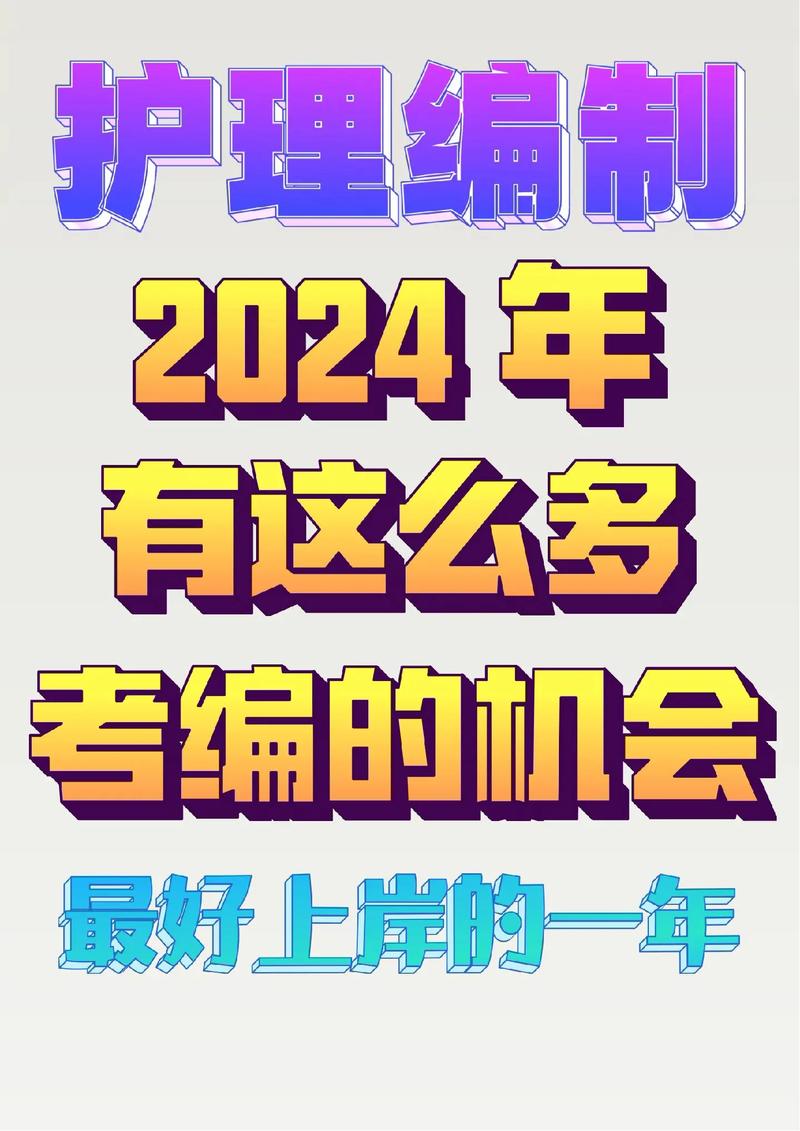 护理编制

2024 年

有这么多

考编的机会

最好上岸的一年